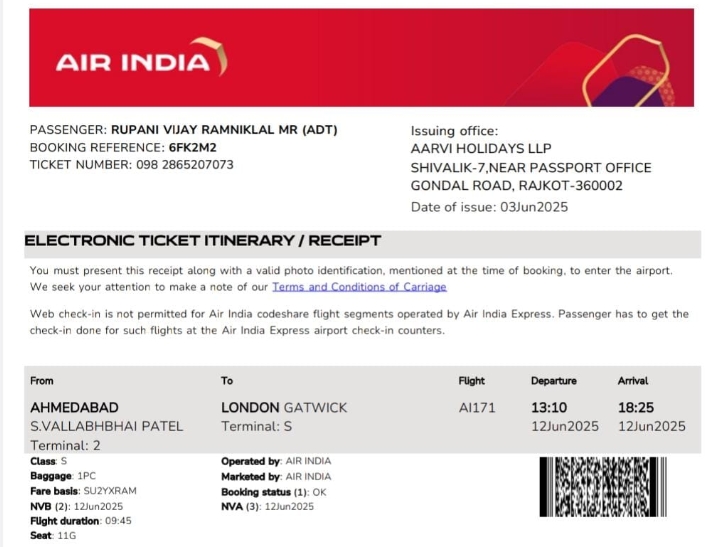 AIR INDIA

PASSENGER: RUPANI VIJAY RAMNIKLAL MR (ADT)
BOOKING REFERENCE: 6FK2M2
TICKET NUMBER: 098 2865207073

Issuing office:
AARVI HOLIDAYS LLP
SHIVALIK-7,NEAR PASSPORT OFFICE
GONDAL ROAD, RAJKOT-360002
Date of issue: 03Jun2025

ELECTRONIC TICKET ITINERARY / RECEIPT

You must present this receipt along with a valid photo identification, mentioned at the time of booking, to enter the airport. We seek your attention to make a note of our Terms and Conditions of Carriage

Web check-in is not permitted for Air India codeshare flight segments operated by Air India Express. Passenger has to get the check-in done for such flights at the Air India Express airport check-in counters.

| From | To | Flight | Departure | Arrival |
|---|---|---|---|---|
| AHMEDABAD S.VALLABHBHAI PATEL Terminal: 2 | LONDON GATWICK Terminal: S | AI171 | 13:10 12Jun2025 | 18:25 12Jun2025 |

Class: S
Baggage: 1PC
Fare basis: SU2YXRAM
NVB (2): 12Jun2025
Flight duration: 09:45
Seat: 11G

Operated by: AIR INDIA
Marketed by: AIR INDIA
Booking status (1): OK
NVA (3): 12Jun2025